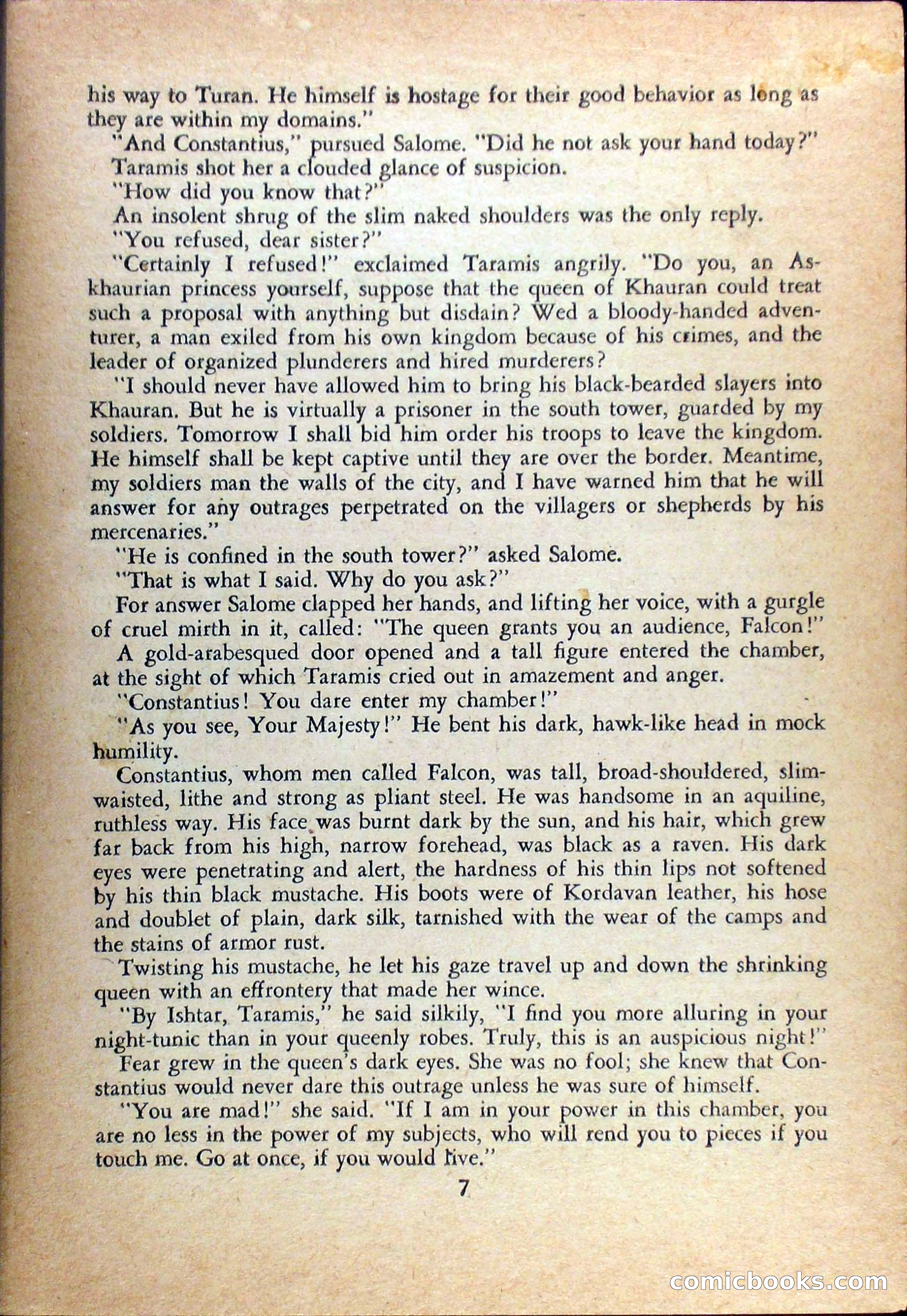 his way to Turan. He himself is hostage for their good behavior as long as they are within my domains."

"And Constantius," pursued Salome. "Did he not ask your hand today?"

Taramis shot her a clouded glance of suspicion.

"How did you know that?"

An insolent shrug of the slim naked shoulders was the only reply.

"You refused, dear sister?"

"Certainly I refused!" exclaimed Taramis angrily. "Do you, an Askhaurian princess yourself, suppose that the queen of Khauran could treat such a proposal with anything but disdain? Wed a bloody-handed adventurer, a man exiled from his own kingdom because of his crimes, and the leader of organized plunderers and hired murderers?

"I should never have allowed him to bring his black-bearded slayers into Khauran. But he is virtually a prisoner in the south tower, guarded by my soldiers. Tomorrow I shall bid him order his troops to leave the kingdom. He himself shall be kept captive until they are over the border. Meantime, my soldiers man the walls of the city, and I have warned him that he will answer for any outrages perpetrated on the villagers or shepherds by his mercenaries."

"He is confined in the south tower?" asked Salome.

"That is what I said. Why do you ask?"

For answer Salome clapped her hands, and lifting her voice, with a gurgle of cruel mirth in it, called: "The queen grants you an audience, Falcon!"

A gold-arabesqued door opened and a tall figure entered the chamber, at the sight of which Taramis cried out in amazement and anger.

"Constantius! You dare enter my chamber!"

"As you see, Your Majesty!" He bent his dark, hawk-like head in mock humility.

Constantius, whom men called Falcon, was tall, broad-shouldered, slim-waisted, lithe and strong as pliant steel. He was handsome in an aquiline, ruthless way. His face was burnt dark by the sun, and his hair, which grew far back from his high, narrow forehead, was black as a raven. His dark eyes were penetrating and alert, the hardness of his thin lips not softened by his thin black mustache. His boots were of Kordavan leather, his hose and doublet of plain, dark silk, tarnished with the wear of the camps and the stains of armor rust.

Twisting his mustache, he let his gaze travel up and down the shrinking queen with an effrontery that made her wince.

"By Ishtar, Taramis," he said silkily, "I find you more alluring in your night-tunic than in your queenly robes. Truly, this is an auspicious night!"

Fear grew in the queen's dark eyes. She was no fool; she knew that Constantius would never dare this outrage unless he was sure of himself.

"You are mad!" she said. "If I am in your power in this chamber, you are no less in the power of my subjects, who will rend you to pieces if you touch me. Go at once, if you would live."

7

comicbooks.com